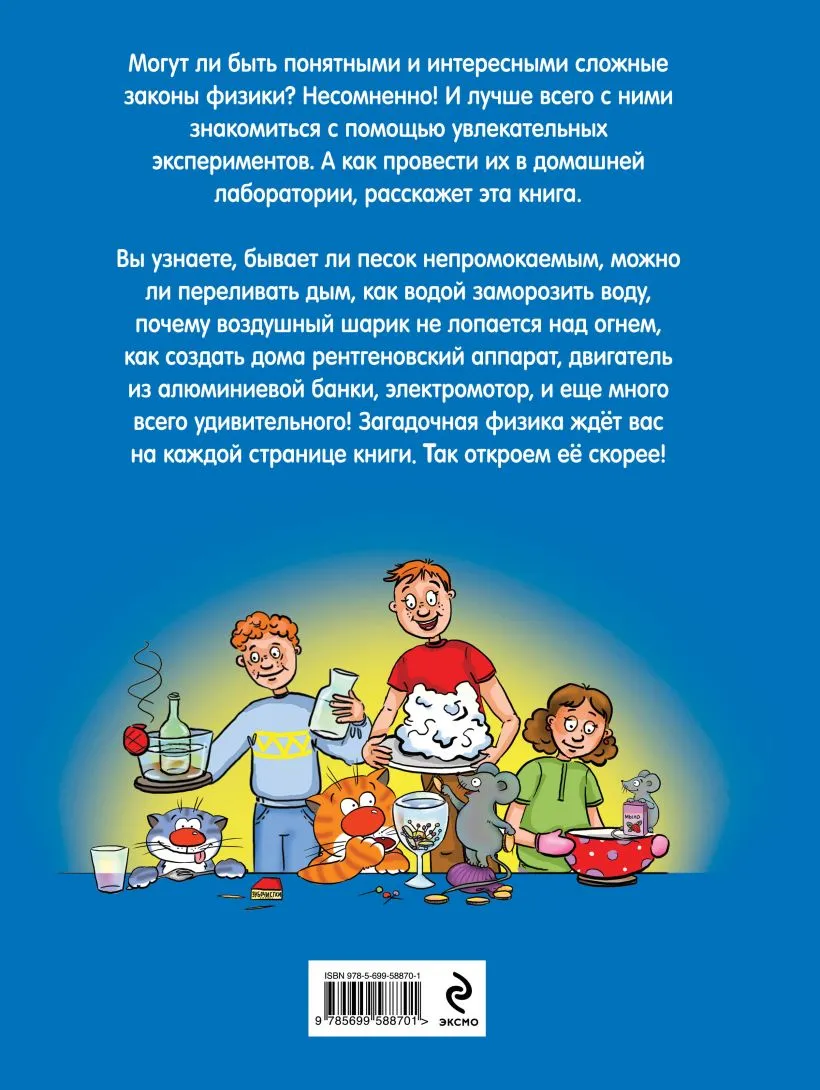 Могут ли быть понятными и интересными сложные законы физики? Несомненно! И лучше всего с ними знакомиться с помощью увлекательных экспериментов. А как провести их в домашней лаборатории, расскажет эта книга.

Вы узнаете, бывает ли песок непромокаемым, можно ли переливать дым, как водой заморозить воду, почему воздушный шарик не лопается над огнем, как создать дома рентгеновский аппарат, двигатель из алюминиевой банки, электромотор, и еще много всего удивительного! Загадочная физика ждёт вас на каждой странице книги. Так откроем её скорее!

ЗУБОЧИСТКИ

МЫЛО

ISBN 978-5-699-58870-1

9 785699 588701 >

ЭКСМО